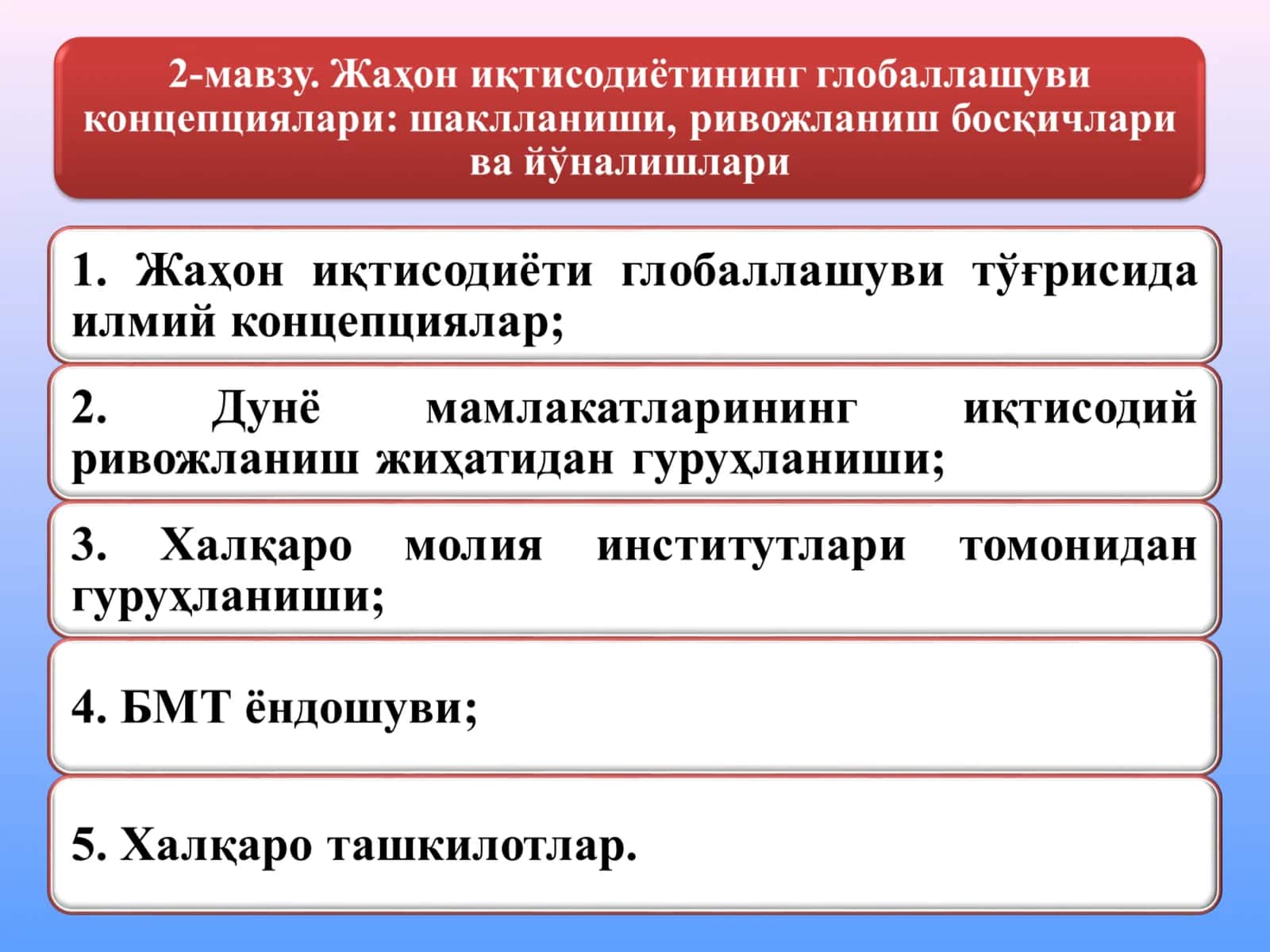 2-мавзу. Жаҳон иқтисодиётининг глобаллашуви концепциялари: шаклланиши, ривожланиш босқичлари ва йўналишлари

1. Жаҳон иқтисодиёти глобаллашуви тўғрисида илмий концепциялар;

2. Дунё мамлакатларининг иқтисодий ривожланиш жиҳатидан гуруҳланиши;

3. Халқаро молия институтлари томонидан гуруҳланиши;

4. БМТ ёндошуви;

5. Халқаро ташкилотлар.